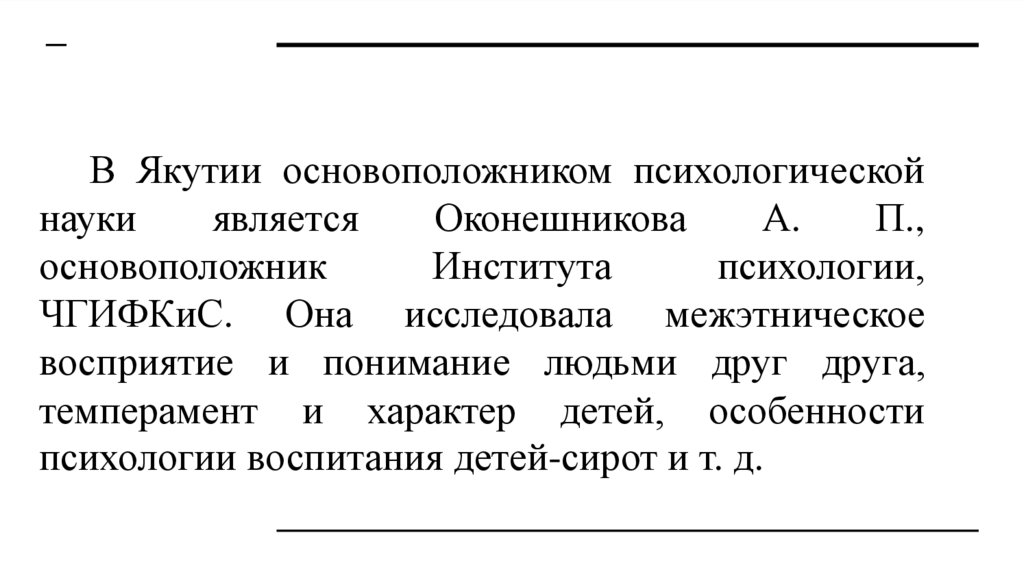 –

В Якутии основоположником психологической науки является Оконешникова А. П., основоположник Института психологии, ЧГИФКиС. Она исследовала межэтническое восприятие и понимание людьми друг друга, темперамент и характер детей, особенности психологии воспитания детей-сирот и т. д.